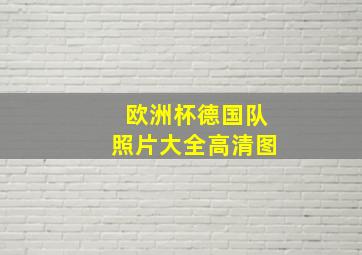 欧洲杯德国队
照片大全高清图